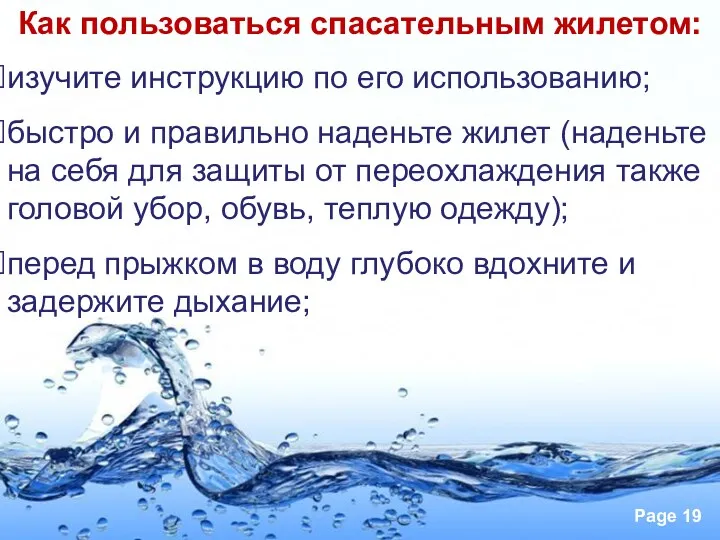 Как пользоваться спасательным жилетом:

изучите инструкцию по его использованию;

быстро и правильно наденьте жилет (наденьте на себя для защиты от переохлаждения также головой убор, обувь, теплую одежду);

перед прыжком в воду глубоко вдохните и задержите дыхание;

Page 19